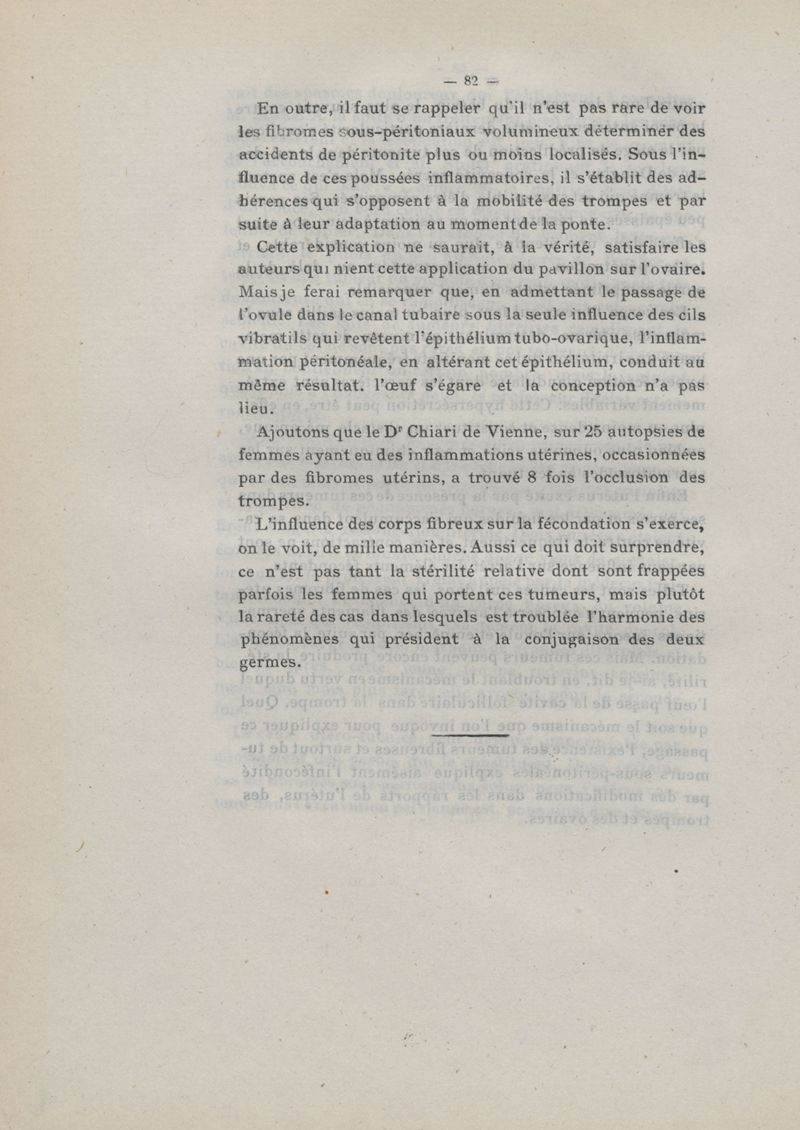 — 82 —

En outre, il faut se rappeler qu'il n'est pas rare de voir les fibromes sous-péritoniaux volumineux déterminer des accidents de péritonite plus ou moins localisés. Sous l'influence de ces poussées inflammatoires, il s'établit des adhérences qui s'opposent à la mobilité des trompes et par suite à leur adaptation au moment de la ponte.

Cette explication ne saurait, à la vérité, satisfaire les auteurs qui nient cette application du pavillon sur l'ovaire. Mais je ferai remarquer que, en admettant le passage de l'ovule dans le canal tubaire sous la seule influence des cils vibratils qui revêtent l'épithélium tubo-ovarique, l'inflammation péritonéale, en altérant cet épithélium, conduit au même résultat. l'œuf s'égare et la conception n'a pas lieu.

Ajoutons que le Dr Chiari de Vienne, sur 25 autopsies de femmes ayant eu des inflammations utérines, occasionnées par des fibromes utérins, a trouvé 8 fois l'occlusion des trompes.

L'influence des corps fibreux sur la fécondation s'exerce, on le voit, de mille manières. Aussi ce qui doit surprendre, ce n'est pas tant la stérilité relative dont sont frappées parfois les femmes qui portent ces tumeurs, mais plutôt la rareté des cas dans lesquels est troublée l'harmonie des phénomènes qui président à la conjugaison des deux germes.